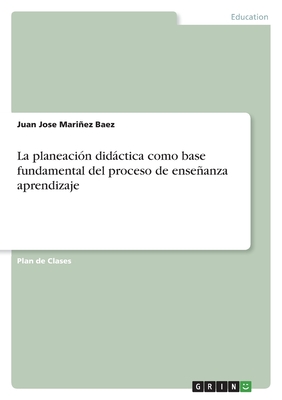 Education

Juan Jose Mariñez Baez

La planeación didáctica como base fundamental del proceso de enseñanza aprendizaje

Plan de Clases

GRIN